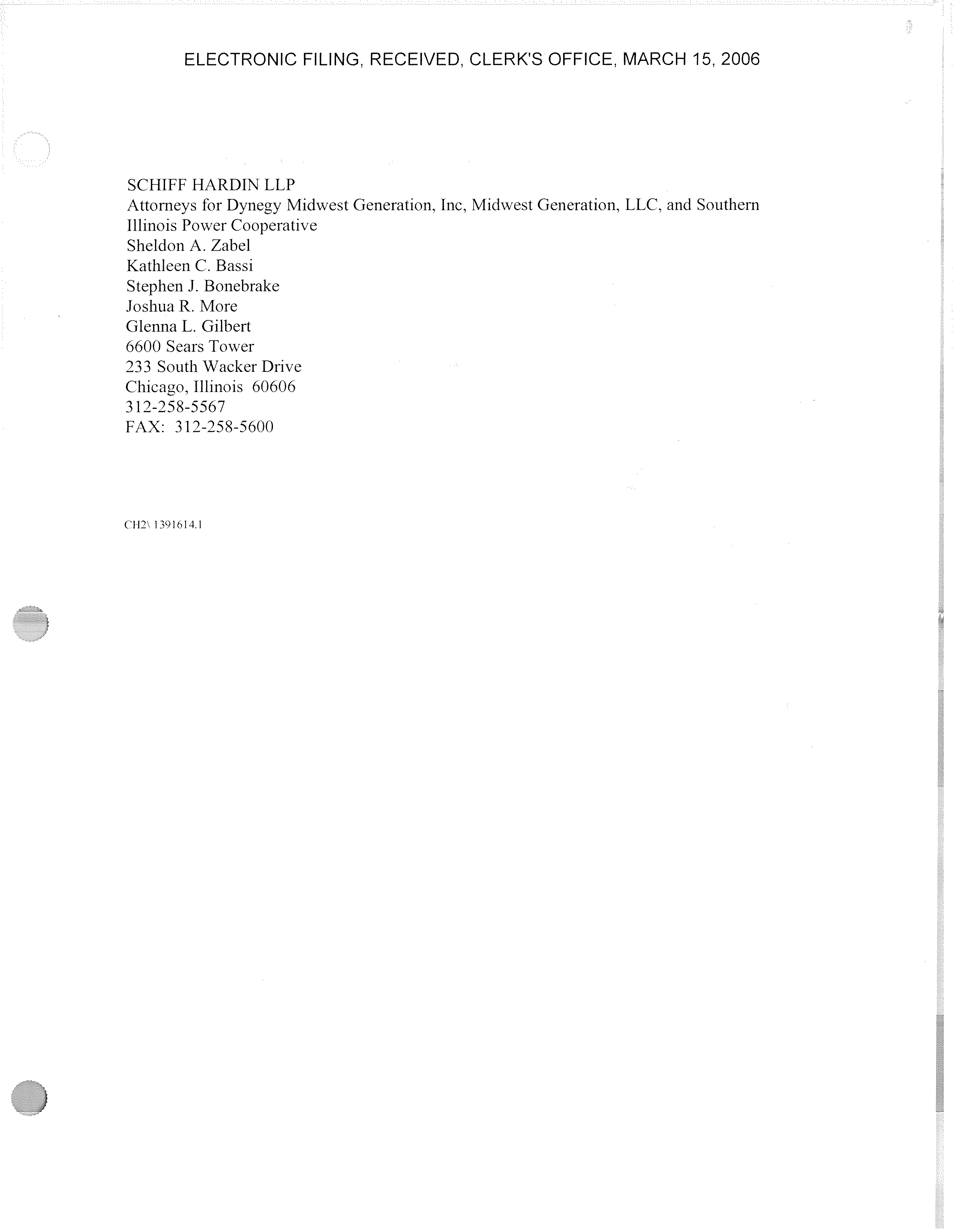 ELECTRONIC FILING, RECEIVED, CLERK'S OFFICE, MARCH 15, 2006

SCHIFF HARDIN LLP
Attorneys for Dynegy Midwest Generation, Inc, Midwest Generation, LLC, and Southern Illinois Power Cooperative
Sheldon A. Zabel
Kathleen C. Bassi
Stephen J. Bonebrake
Joshua R. More
Glenna L. Gilbert
6600 Sears Tower
233 South Wacker Drive
Chicago, Illinois 60606
312-258-5567
FAX: 312-258-5600

CH2\ 1391614.1